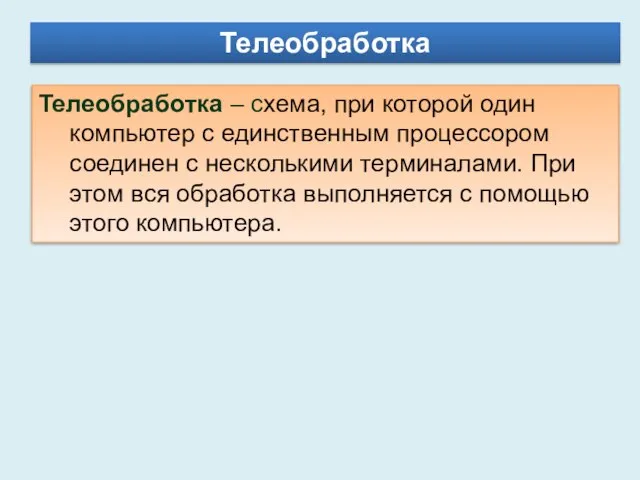 Телеобработка

Телеобработка – схема, при которой один компьютер с единственным процессором соединен с несколькими терминалами. При этом вся обработка выполняется с помощью этого компьютера.